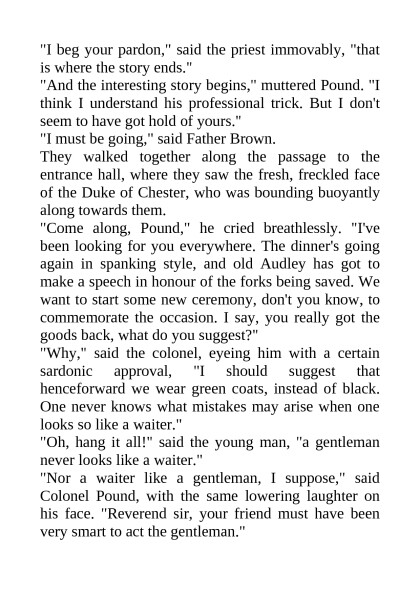 "I beg your pardon," said the priest immovably, "that is where the story ends."

"And the interesting story begins," muttered Pound. "I think I understand his professional trick. But I don't seem to have got hold of yours."

"I must be going," said Father Brown.

They walked together along the passage to the entrance hall, where they saw the fresh, freckled face of the Duke of Chester, who was bounding buoyantly along towards them.

"Come along, Pound," he cried breathlessly. "I've been looking for you everywhere. The dinner's going again in spanking style, and old Audley has got to make a speech in honour of the forks being saved. We want to start some new ceremony, don't you know, to commemorate the occasion. I say, you really got the goods back, what do you suggest?"

"Why," said the colonel, eyeing him with a certain sardonic approval, "I should suggest that henceforward we wear green coats, instead of black. One never knows what mistakes may arise when one looks so like a waiter."

"Oh, hang it all!" said the young man, "a gentleman never looks like a waiter."

"Nor a waiter like a gentleman, I suppose," said Colonel Pound, with the same lowering laughter on his face. "Reverend sir, your friend must have been very smart to act the gentleman."